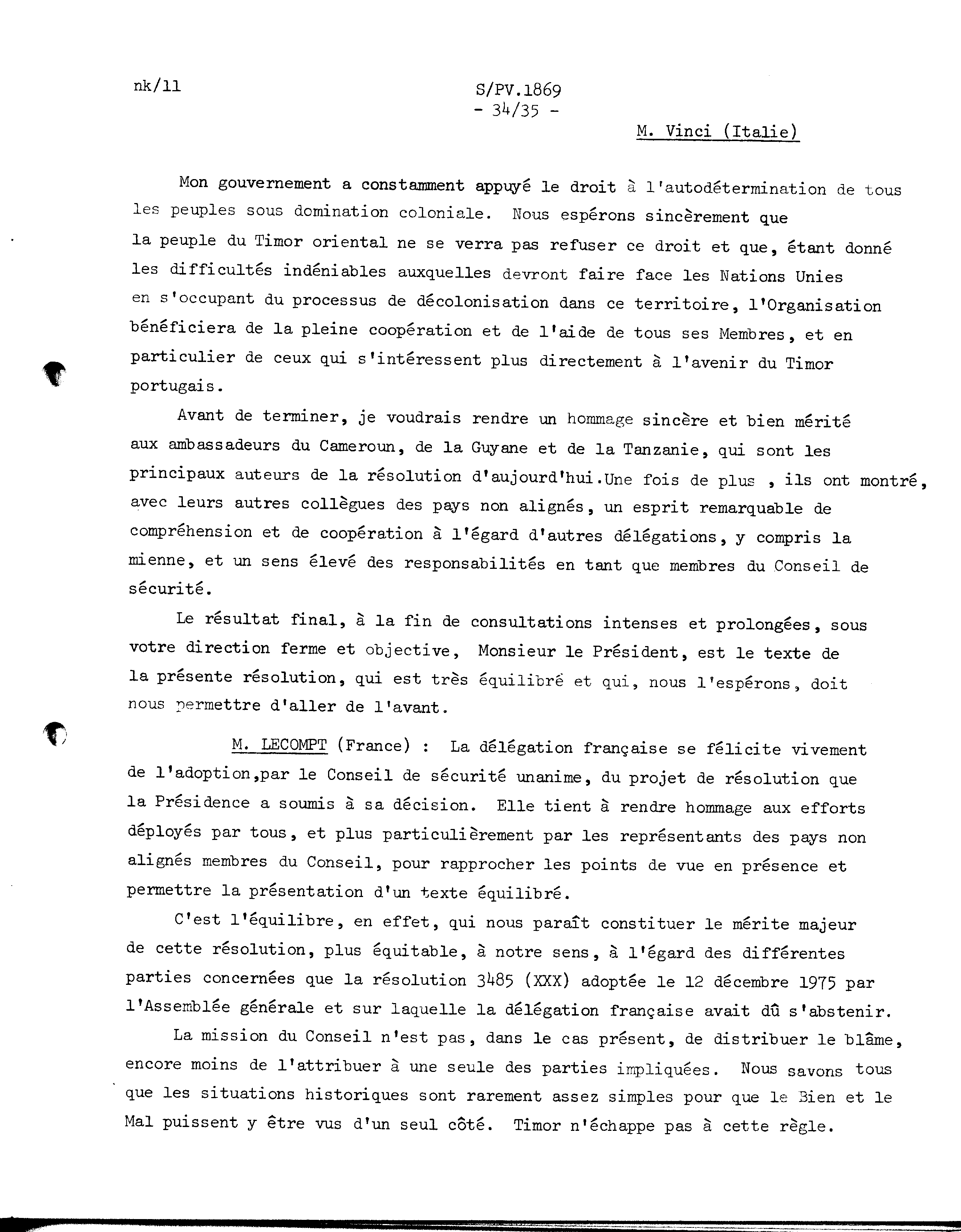 nk/11

S/PV.1869
- 34/35 -

M. Vinci (Italie)

Mon gouvernement a constamment appuyé le droit à l'autodétermination de tous les peuples sous domination coloniale. Nous espérons sincèrement que la peuple du Timor oriental ne se verra pas refuser ce droit et que, étant donné les difficultés indéniables auxquelles devront faire face les Nations Unies en s'occupant du processus de décolonisation dans ce territoire, l'Organisation bénéficiera de la pleine coopération et de l'aide de tous ses Membres, et en particulier de ceux qui s'intéressent plus directement à l'avenir du Timor portugais.

Avant de terminer, je voudrais rendre un hommage sincère et bien mérité aux ambassadeurs du Cameroun, de la Guyane et de la Tanzanie, qui sont les principaux auteurs de la résolution d'aujourd'hui.Une fois de plus , ils ont montré, avec leurs autres collègues des pays non alignés, un esprit remarquable de compréhension et de coopération à l'égard d'autres délégations, y compris la mienne, et un sens élevé des responsabilités en tant que membres du Conseil de sécurité.

Le résultat final, à la fin de consultations intenses et prolongées, sous votre direction ferme et objective, Monsieur le Président, est le texte de la présente résolution, qui est très équilibré et qui, nous l'espérons, doit nous permettre d'aller de l'avant.

M. LECOMPT (France) : La délégation française se félicite vivement de l'adoption,par le Conseil de sécurité unanime, du projet de résolution que la Présidence a soumis à sa décision. Elle tient à rendre hommage aux efforts déployés par tous, et plus particulièrement par les représentants des pays non alignés membres du Conseil, pour rapprocher les points de vue en présence et permettre la présentation d'un texte équilibré.

C'est l'équilibre, en effet, qui nous paraît constituer le mérite majeur de cette résolution, plus équitable, à notre sens, à l'égard des différentes parties concernées que la résolution 3485 (XXX) adoptée le 12 décembre 1975 par l'Assemblée générale et sur laquelle la délégation française avait dû s'abstenir.

La mission du Conseil n'est pas, dans le cas présent, de distribuer le blâme, encore moins de l'attribuer à une seule des parties impliquées. Nous savons tous que les situations historiques sont rarement assez simples pour que le Bien et le Mal puissent y être vus d'un seul côté. Timor n'échappe pas à cette règle.